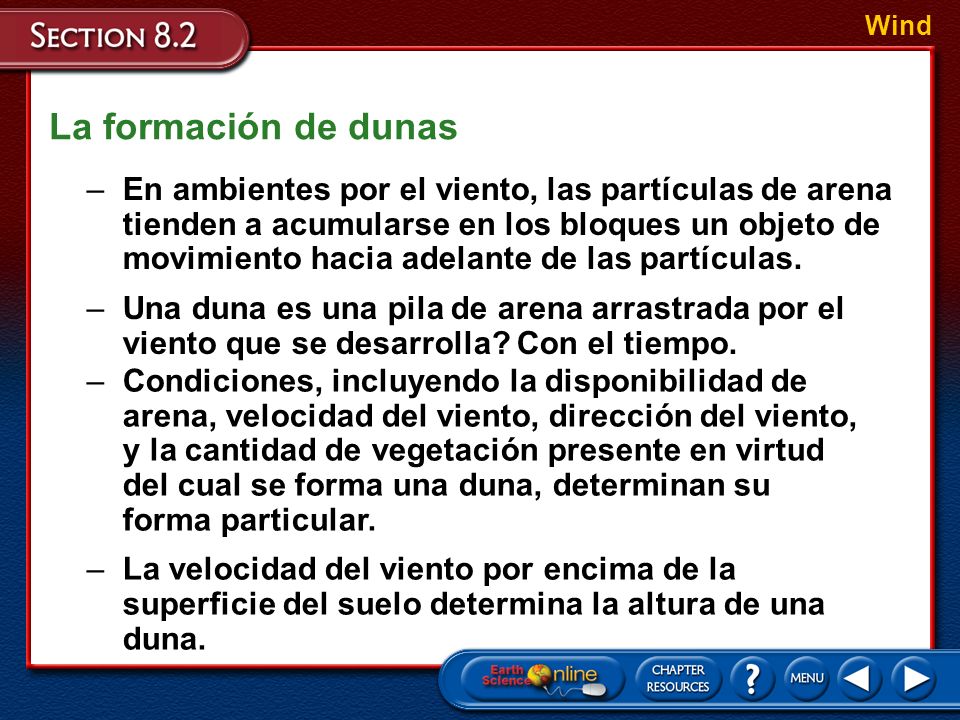 SECTION 8.2

Wind

La formación de dunas

– En ambientes por el viento, las partículas de arena tienden a acumularse en los bloques un objeto de movimiento hacia adelante de las partículas.

– Una duna es una pila de arena arrastrada por el viento que se desarrolla? Con el tiempo.

– Condiciones, incluyendo la disponibilidad de arena, velocidad del viento, dirección del viento, y la cantidad de vegetación presente en virtud del cual se forma una duna, determinan su forma particular.

– La velocidad del viento por encima de la superficie del suelo determina la altura de una duna.

Earth Science Online

CHAPTER RESOURCES

?

MENU